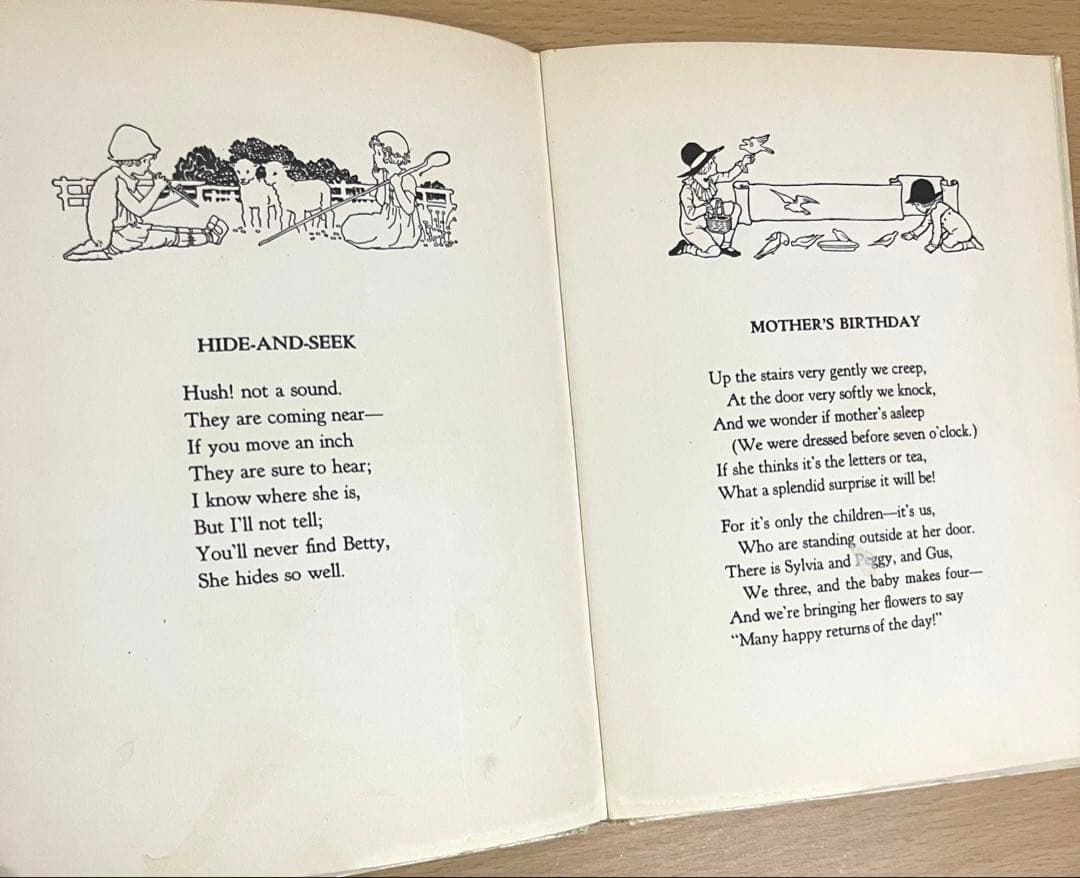 HIDE-AND-SEEK

Hush! not a sound.
They are coming near—
If you move an inch
They are sure to hear;
I know where she is,
But I'll not tell;
You'll never find Betty,
She hides so well.

MOTHER'S BIRTHDAY

Up the stairs very gently we creep,
At the door very softly we knock,
And we wonder if mother's asleep
(We were dressed before seven o'clock.)
If she thinks it's the letters or tea,
What a splendid surprise it will be!

For it's only the children—it's us,
Who are standing outside at her door.
There is Sylvia and Peggy, and Gus,
We three, and the baby makes four—
And we're bringing her flowers to say
"Many happy returns of the day!"